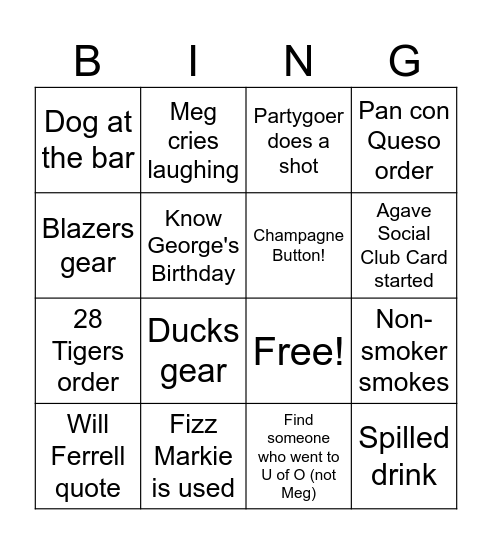 | B | I | N | G |
|---|---|---|---|
| Dog at the bar | Meg cries laughing | Partygoer does a shot | Pan con Queso order |
| Blazers gear | Know George's Birthday | Champagne Button! | Agave Social Club Card started |
| 28 Tigers order | Ducks gear | Free! | Non-smoker smokes |
| Will Ferrell quote | Fizz Markie is used | Find someone who went to U of O (not Meg) | Spilled drink |